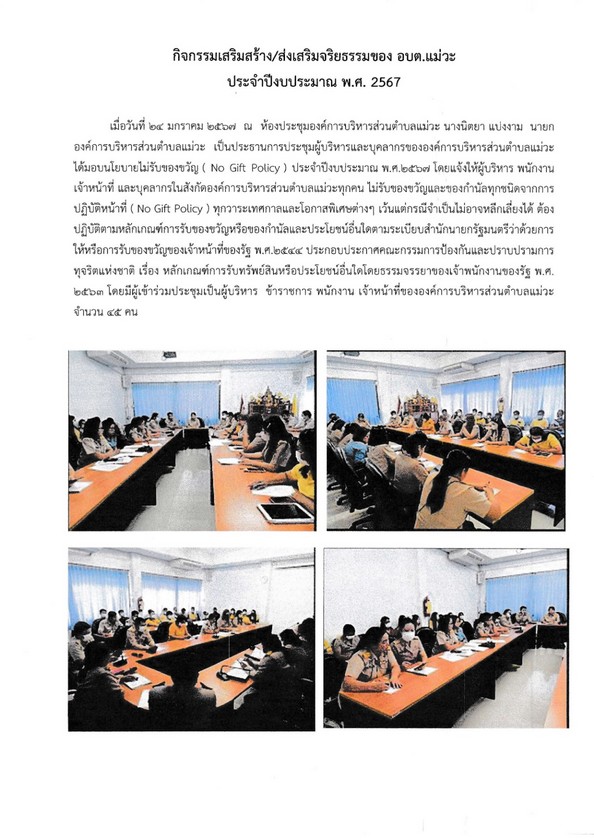 กิจกรรมเสริมสร้าง/ส่งเสริมจริยธรรมของ อบต.แม่วะ
ประจำปีงบประมาณ พ.ศ. 2567

เมื่อวันที่ ๒๔ มกราคม ๒๕๖๗ ณ ห้องประชุมองค์การบริหารส่วนตำบลแม่วะ นางนิตยา แปงงาม นายกองค์การบริหารส่วนตำบลแม่วะ เป็นประธานการประชุมผู้บริหารและบุคลากรขององค์การบริหารส่วนตำบลแม่วะ ได้มอบนโยบายไม่รับของขวัญ ( No Gift Policy ) ประจำปีงบประมาณ พ.ศ.๒๕๖๗ โดยแจ้งให้ผู้บริหาร พนักงาน เจ้าหน้าที่ และบุคลากรในสังกัดองค์การบริหารส่วนตำบลแม่วะทุกคน ไม่รับของขวัญและของกำนัลทุกชนิดจากการปฏิบัติหน้าที่ ( No Gift Policy ) ทุกวาระเทศกาลและโอกาสพิเศษต่างๆ เว้นแต่กรณีจำเป็นไม่อาจหลีกเลี่ยงได้ ต้องปฏิบัติตามหลักเกณฑ์การรับของขวัญหรือของกำนัลและประโยชน์อื่นใดตามระเบียบสำนักนายกรัฐมนตรีว่าด้วยการให้หรือการรับของขวัญของเจ้าหน้าที่ของรัฐ พ.ศ.๒๕๔๔ ประกอบประกาศคณะกรรมการป้องกันและปราบปรามการทุจริตแห่งชาติ เรื่อง หลักเกณฑ์การรับทรัพย์สินหรือประโยชน์อื่นใดโดยธรรมจรรยาของเจ้าพนักงานของรัฐ พ.ศ. ๒๕๖๓ โดยมีผู้เข้าร่วมประชุมเป็นผู้บริหาร ข้าราชการ พนักงาน เจ้าหน้าที่ขององค์การบริหารส่วนตำบลแม่วะ จำนวน ๔๕ คน